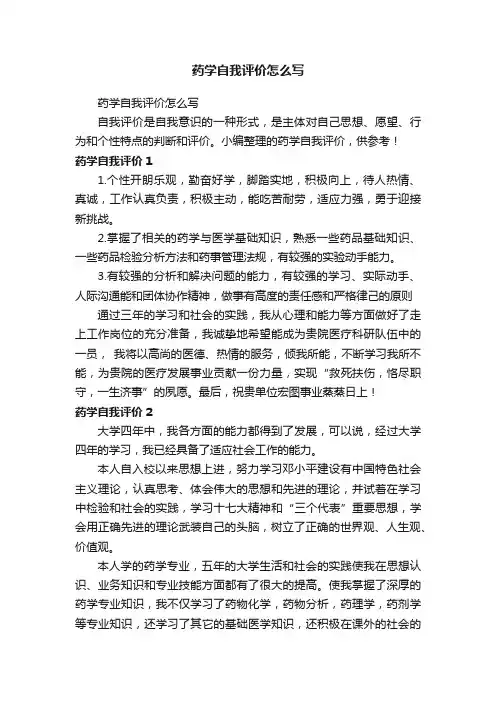 药学自我评价怎么写

药学自我评价怎么写

自我评价是自我意识的一种形式，是主体对自己思想、愿望、行为和个性特点的判断和评价。小编整理的药学自我评价，供参考！

药学自我评价 1

1.个性开朗乐观，勤奋好学，脚踏实地，积极向上，待人热情、真诚，工作认真负责，积极主动，能吃苦耐劳，适应力强，勇于迎接新挑战。

2.掌握了相关的药学与医学基础知识，熟悉一些药品基础知识、一些药品检验分析方法和药事管理法规，有较强的实验动手能力。

3.有较强的分析和解决问题的能力，有较强的学习、实际动手、人际沟通能和团体协作精神，做事有高度的责任感和严格律己的原则

通过三年的学习和社会的实践，我从心理和能力等方面做好了走上工作岗位的充分准备，我诚挚地希望能成为贵院医疗科研队伍中的一员， 我将以高尚的医德、热情的服务，倾我所能，不断学习我所不能，为贵院的医疗发展事业贡献一份力量，实现“救死扶伤，恪尽职守，一生济事”的夙愿。最后，祝贵单位宏图事业蒸蒸日上！

药学自我评价 2

大学四年中，我各方面的能力都得到了发展，可以说，经过大学四年的学习，我已经具备了适应社会工作的能力。

本人自入校以来思想上进，努力学习邓小平建设有中国特色社会主义理论，认真思考、体会伟大的思想和先进的理论，并试着在学习中检验和社会的实践，学习十七大精神和“三个代表”重要思想，学会用正确先进的理论武装自己的头脑，树立了正确的世界观、人生观、价值观。

本人学的药学专业，五年的大学生活和社会的实践使我在思想认识、业务知识和专业技能方面都有了很大的提高。使我掌握了深厚的药学专业知识，我不仅学习了药物化学，药物分析，药理学，药剂学等专业知识，还学习了其它的基础医学知识，还积极在课外的社会的